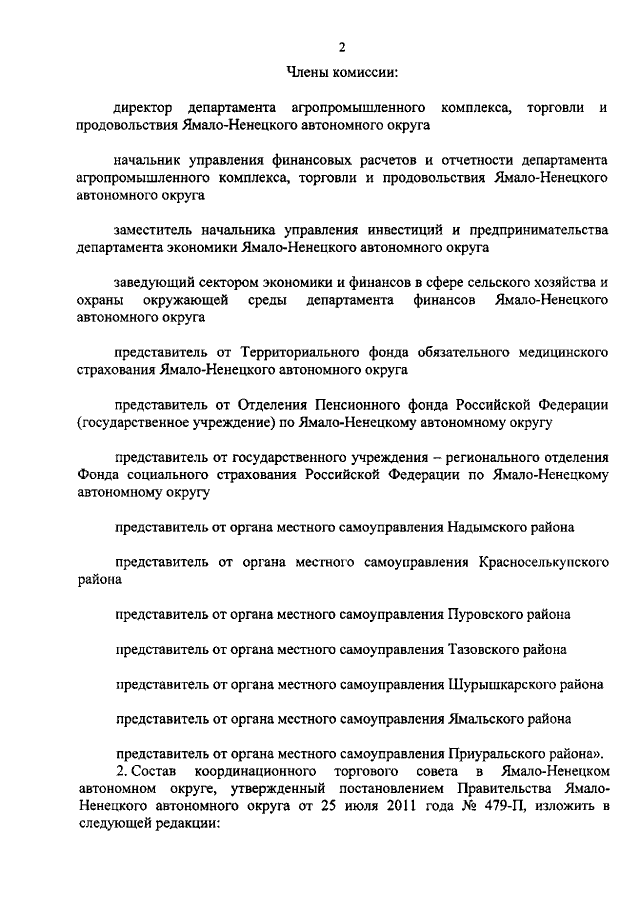 2

Члены комиссии:

директор департамента агропромышленного комплекса, торговли и продовольствия Ямало-Ненецкого автономного округа

начальник управления финансовых расчетов и отчетности департамента агропромышленного комплекса, торговли и продовольствия Ямало-Ненецкого автономного округа

заместитель начальника управления инвестиций и предпринимательства департамента экономики Ямало-Ненецкого автономного округа

заведующий сектором экономики и финансов в сфере сельского хозяйства и охраны окружающей среды департамента финансов Ямало-Ненецкого автономного округа

представитель от Территориального фонда обязательного медицинского страхования Ямало-Ненецкого автономного округа

представитель от Отделения Пенсионного фонда Российской Федерации (государственное учреждение) по Ямало-Ненецкому автономному округу

представитель от государственного учреждения – регионального отделения Фонда социального страхования Российской Федерации по Ямало-Ненецкому автономному округу

представитель от органа местного самоуправления Надымского района

представитель от органа местного самоуправления Красноселькупского района

представитель от органа местного самоуправления Пуровского района

представитель от органа местного самоуправления Тазовского района

представитель от органа местного самоуправления Шурышкарского района

представитель от органа местного самоуправления Ямальского района

представитель от органа местного самоуправления Приуральского района».

2. Состав координационного торгового совета в Ямало-Ненецком автономном округе, утвержденный постановлением Правительства Ямало-Ненецкого автономного округа от 25 июля 2011 года № 479-П, изложить в следующей редакции: